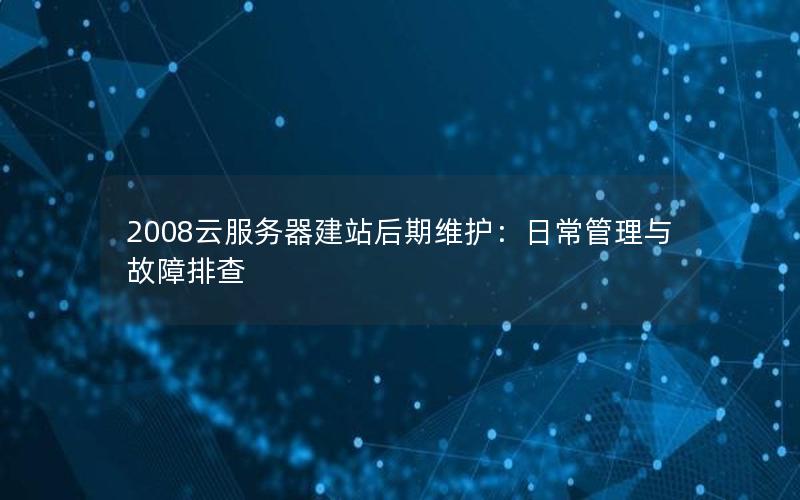 2008云服务器建站后期维护：日常管理与故障排查